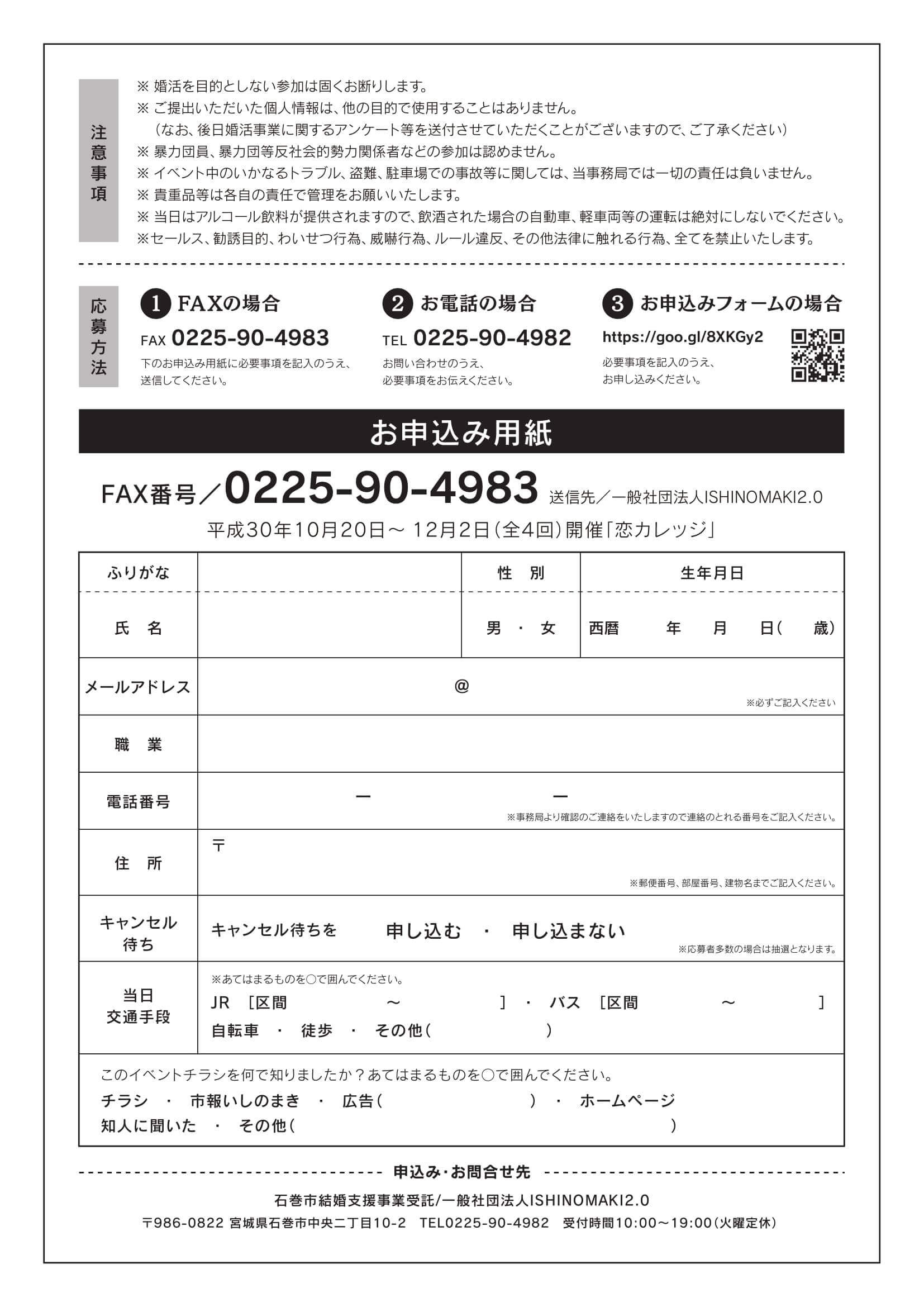 注意事項

※ 婚活を目的としない参加は固くお断りします。
※ ご提出いただいた個人情報は、他の目的で使用することはありません。
（なお、後日婚活事業に関するアンケート等を送付させていただくことがございますので、ご了承ください）
※ 暴力団員、暴力団等反社会的勢力関係者などの参加は認めません。
※ イベント中のいかなるトラブル、盗難、駐車場での事故等に関しては、当事務局では一切の責任は負いません。
※ 貴重品等は各自の責任で管理をお願いいたします。
※ 当日はアルコール飲料が提供されますので、飲酒された場合の自動車、軽車両等の運転は絶対にしないでください。
※セールス、勧誘目的、わいせつ行為、威嚇行為、ルール違反、その他法律に触れる行為、全てを禁止いたします。

応募方法

1 FAXの場合
FAX 0225-90-4983
下のお申込み用紙に必要事項を記入のうえ、送信してください。

2 お電話の場合
TEL 0225-90-4982
お問い合わせのうえ、必要事項をお伝えください。

3 お申込みフォームの場合
https://goo.gl/8XKGy2
必要事項を記入のうえ、お申し込みください。

お申込み用紙

FAX番号／0225-90-4983 送信先／一般社団法人ISHINOMAKI2.0
平成30年10月20日～ 12月2日（全4回）開催「恋カレッジ」

| ふりがな | | 性　別 | 生年月日 |
|---|---|---|---|
| 氏　名 | | 男 ・ 女 | 西暦　　年　　月　　日（　　歳） |
| メールアドレス | @ ※必ずご記入ください | | |
| 職　業 | | | |
| 電話番号 | ー　　ー ※事務局より確認のご連絡をいたしますので連絡のとれる番号をご記入ください。 | | |
| 住　所 | 〒 ※郵便番号、部屋番号、建物名までご記入ください。 | | |
| キャンセル待ち | キャンセル待ちを　申し込む ・ 申し込まない ※応募者多数の場合は抽選となります。 | | |
| 当日交通手段 | ※あてはまるものを○で囲んでください。 JR ［区間　　～　　］ ・ バス ［区間　　～　　］ 自転車 ・ 徒歩 ・ その他（　　） | | |

このイベントチラシを何で知りましたか？あてはまるものを○で囲んでください。
チラシ ・ 市報いしのまき ・ 広告（　　　） ・ ホームページ
知人に聞いた ・ その他（　　　）

申込み･お問合せ先
石巻市結婚支援事業受託/一般社団法人ISHINOMAKI2.0
〒986-0822 宮城県石巻市中央二丁目10-2　TEL0225-90-4982　受付時間10:00～19:00（火曜定休）